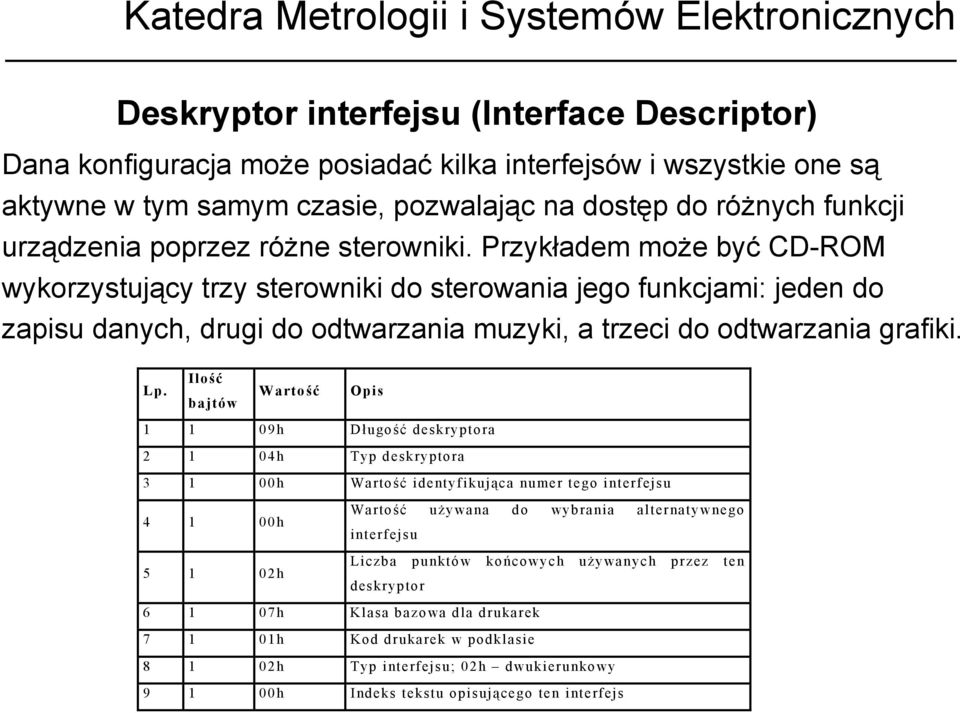 Katedra Metrologii i Systemów Elektronicznych

Deskryptor interfejsu (Interface Descriptor)

Dana konfiguracja może posiadać kilka interfejsów i wszystkie one są aktywne w tym samym czasie, pozwalając na dostęp do różnych funkcji urządzenia poprzez różne sterowniki. Przykładem może być CD-ROM wykorzystujący trzy sterowniki do sterowania jego funkcjami: jeden do zapisu danych, drugi do odtwarzania muzyki, a trzeci do odtwarzania grafiki.

| Lp. | Ilość bajtów | Wartość | Opis |
|---|---|---|---|
| 1 | 1 | 09h | Długość deskryptora |
| 2 | 1 | 04h | Typ deskryptora |
| 3 | 1 | 00h | Wartość identyfikująca numer tego interfejsu |
| 4 | 1 | 00h | Wartość używana do wybrania alternatywnego interfejsu |
| 5 | 1 | 02h | Liczba punktów końcowych używanych przez ten deskryptor |
| 6 | 1 | 07h | Klasa bazowa dla drukarek |
| 7 | 1 | 01h | Kod drukarek w podklasie |
| 8 | 1 | 02h | Typ interfejsu; 02h – dwukierunkowy |
| 9 | 1 | 00h | Indeks tekstu opisującego ten interfejs |